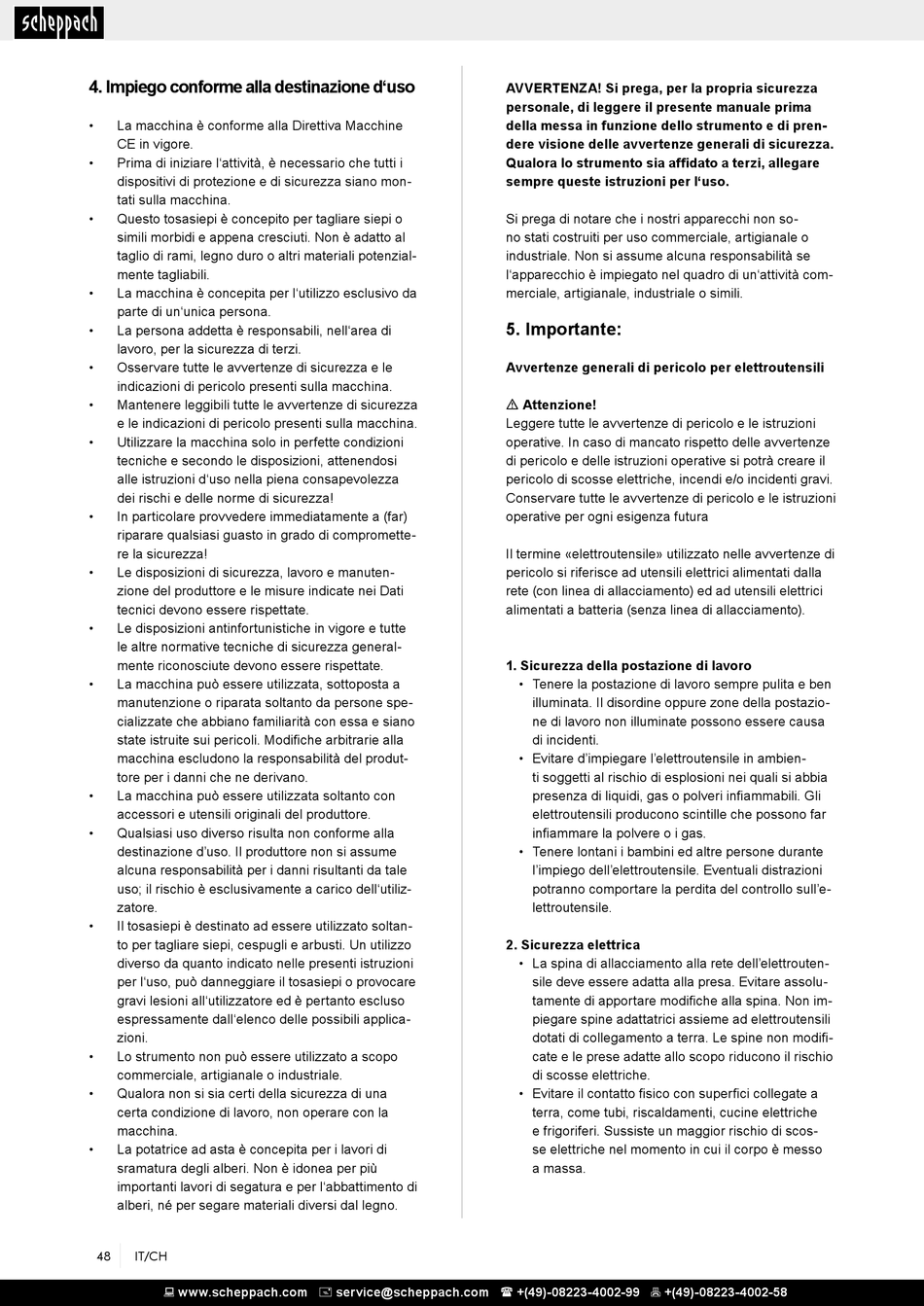 scheppach

4. Impiego conforme alla destinazione d'uso

• La macchina è conforme alla Direttiva Macchine CE in vigore.
• Prima di iniziare l'attività, è necessario che tutti i dispositivi di protezione e di sicurezza siano montati sulla macchina.
• Questo tosasiepi è concepito per tagliare siepi o simili morbidi e appena cresciuti. Non è adatto al taglio di rami, legno duro o altri materiali potenzialmente tagliabili.
• La macchina è concepita per l'utilizzo esclusivo da parte di un'unica persona.
• La persona addetta è responsabili, nell'area di lavoro, per la sicurezza di terzi.
• Osservare tutte le avvertenze di sicurezza e le indicazioni di pericolo presenti sulla macchina.
• Mantenere leggibili tutte le avvertenze di sicurezza e le indicazioni di pericolo presenti sulla macchina.
• Utilizzare la macchina solo in perfette condizioni tecniche e secondo le disposizioni, attenendosi alle istruzioni d'uso nella piena consapevolezza dei rischi e delle norme di sicurezza!
• In particolare provvedere immediatamente a (far) riparare qualsiasi guasto in grado di compromettere la sicurezza!
• Le disposizioni di sicurezza, lavoro e manutenzione del produttore e le misure indicate nei Dati tecnici devono essere rispettate.
• Le disposizioni antinfortunistiche in vigore e tutte le altre normative tecniche di sicurezza generalmente riconosciute devono essere rispettate.
• La macchina può essere utilizzata, sottoposta a manutenzione o riparata soltanto da persone specializzate che abbiano familiarità con essa e siano state istruite sui pericoli. Modifiche arbitrarie alla macchina escludono la responsabilità del produttore per i danni che ne derivano.
• La macchina può essere utilizzata soltanto con accessori e utensili originali del produttore.
• Qualsiasi uso diverso risulta non conforme alla destinazione d'uso. Il produttore non si assume alcuna responsabilità per i danni risultanti da tale uso; il rischio è esclusivamente a carico dell'utilizzatore.
• Il tosasiepi è destinato ad essere utilizzato soltanto per tagliare siepi, cespugli e arbusti. Un utilizzo diverso da quanto indicato nelle presenti istruzioni per l'uso, può danneggiare il tosasiepi o provocare gravi lesioni all'utilizzatore ed è pertanto escluso espressamente dall'elenco delle possibili applicazioni.
• Lo strumento non può essere utilizzato a scopo commerciale, artigianale o industriale.
• Qualora non si sia certi della sicurezza di una certa condizione di lavoro, non operare con la macchina.
• La potatrice ad asta è concepita per i lavori di sramatura degli alberi. Non è idonea per più importanti lavori di segatura e per l'abbattimento di alberi, né per segare materiali diversi dal legno.

AVVERTENZA! Si prega, per la propria sicurezza personale, di leggere il presente manuale prima della messa in funzione dello strumento e di prendere visione delle avvertenze generali di sicurezza. Qualora lo strumento sia affidato a terzi, allegare sempre queste istruzioni per l'uso.

Si prega di notare che i nostri apparecchi non sono stati costruiti per uso commerciale, artigianale o industriale. Non si assume alcuna responsabilità se l'apparecchio è impiegato nel quadro di un'attività commerciale, artigianale, industriale o simili.

5. Importante:

Avvertenze generali di pericolo per elettroutensili

⚠ Attenzione!
Leggere tutte le avvertenze di pericolo e le istruzioni operative. In caso di mancato rispetto delle avvertenze di pericolo e delle istruzioni operative si potrà creare il pericolo di scosse elettriche, incendi e/o incidenti gravi. Conservare tutte le avvertenze di pericolo e le istruzioni operative per ogni esigenza futura

Il termine «elettroutensile» utilizzato nelle avvertenze di pericolo si riferisce ad utensili elettrici alimentati dalla rete (con linea di allacciamento) ed ad utensili elettrici alimentati a batteria (senza linea di allacciamento).

1. Sicurezza della postazione di lavoro
• Tenere la postazione di lavoro sempre pulita e ben illuminata. Il disordine oppure zone della postazione di lavoro non illuminate possono essere causa di incidenti.
• Evitare d'impiegare l'elettroutensile in ambienti soggetti al rischio di esplosioni nei quali si abbia presenza di liquidi, gas o polveri infiammabili. Gli elettroutensili producono scintille che possono far infiammare la polvere o i gas.
• Tenere lontani i bambini ed altre persone durante l'impiego dell'elettroutensile. Eventuali distrazioni potranno comportare la perdita del controllo sull'elettroutensile.

2. Sicurezza elettrica
• La spina di allacciamento alla rete dell'elettroutensile deve essere adatta alla presa. Evitare assolutamente di apportare modifiche alla spina. Non impiegare spine adattatrici assieme ad elettroutensili dotati di collegamento a terra. Le spine non modificate e le prese adatte allo scopo riducono il rischio di scosse elettriche.
• Evitare il contatto fisico con superfici collegate a terra, come tubi, riscaldamenti, cucine elettriche e frigoriferi. Sussiste un maggior rischio di scosse elettriche nel momento in cui il corpo è messo a massa.

48 IT/CH

www.scheppach.com service@scheppach.com +(49)-08223-4002-99 +(49)-08223-4002-58